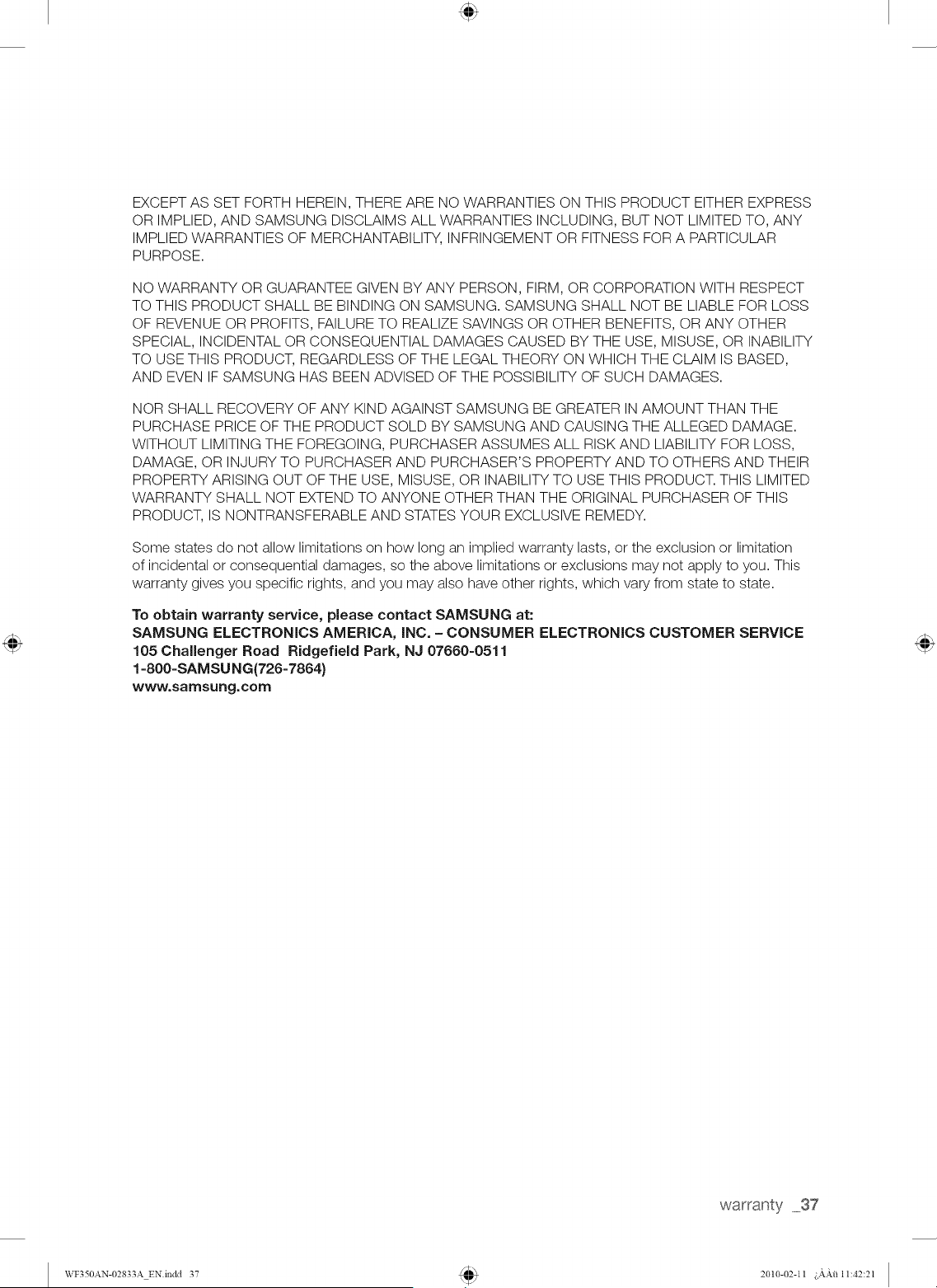 EXCEPT AS SET FORTH HEREIN, THERE ARE NO WARRANTIES ON THIS PRODUCT EITHER EXPRESS OR IMPLIED, AND SAMSUNG DISCLAIMS ALL WARRANTIES INCLUDING, BUT NOT LIMITED TO, ANY IMPLIED WARRANTIES OF MERCHANTABILITY, INFRINGEMENT OR FITNESS FOR A PARTICULAR PURPOSE.

NO WARRANTY OR GUARANTEE GIVEN BY ANY PERSON, FIRM, OR CORPORATION WITH RESPECT TO THIS PRODUCT SHALL BE BINDING ON SAMSUNG. SAMSUNG SHALL NOT BE LIABLE FOR LOSS OF REVENUE OR PROFITS, FAILURE TO REALIZE SAVINGS OR OTHER BENEFITS, OR ANY OTHER SPECIAL, INCIDENTAL OR CONSEQUENTIAL DAMAGES CAUSED BY THE USE, MISUSE, OR INABILITY TO USE THIS PRODUCT, REGARDLESS OF THE LEGAL THEORY ON WHICH THE CLAIM IS BASED, AND EVEN IF SAMSUNG HAS BEEN ADVISED OF THE POSSIBILITY OF SUCH DAMAGES.

NOR SHALL RECOVERY OF ANY KIND AGAINST SAMSUNG BE GREATER IN AMOUNT THAN THE PURCHASE PRICE OF THE PRODUCT SOLD BY SAMSUNG AND CAUSING THE ALLEGED DAMAGE. WITHOUT LIMITING THE FOREGOING, PURCHASER ASSUMES ALL RISK AND LIABILITY FOR LOSS, DAMAGE, OR INJURY TO PURCHASER AND PURCHASER'S PROPERTY AND TO OTHERS AND THEIR PROPERTY ARISING OUT OF THE USE, MISUSE, OR INABILITY TO USE THIS PRODUCT. THIS LIMITED WARRANTY SHALL NOT EXTEND TO ANYONE OTHER THAN THE ORIGINAL PURCHASER OF THIS PRODUCT, IS NONTRANSFERABLE AND STATES YOUR EXCLUSIVE REMEDY.

Some states do not allow limitations on how long an implied warranty lasts, or the exclusion or limitation of incidental or consequential damages, so the above limitations or exclusions may not apply to you. This warranty gives you specific rights, and you may also have other rights, which vary from state to state.

To obtain warranty service, please contact SAMSUNG at:
SAMSUNG ELECTRONICS AMERICA, INC. – CONSUMER ELECTRONICS CUSTOMER SERVICE
105 Challenger Road Ridgefield Park, NJ 07660-0511
1-800-SAMSUNG(726-7864)
www.samsung.com

warranty _37

WF350AN-02833A_EN.indd 37

2010-02-11 ¿ÀÀü 11:42:21